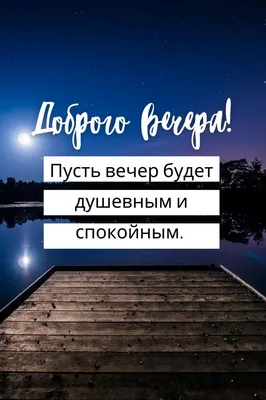 Доброго Вечера!

Пусть вечер будет душевным и спокойным.